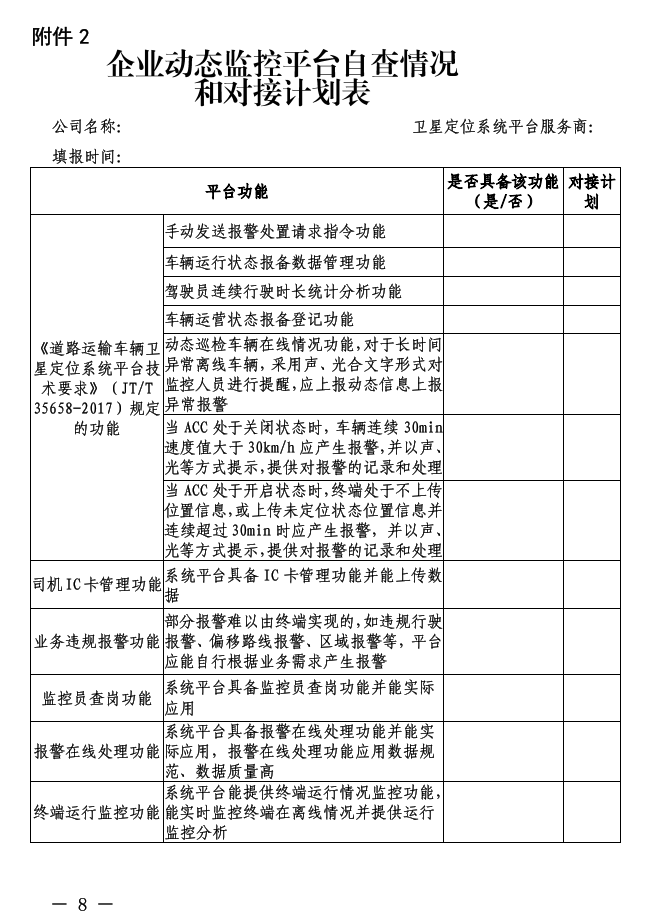 附件 2

企业动态监控平台自查情况和对接计划表

公司名称：

卫星定位系统平台服务商：

填报时间：

| 平台功能 | | 是否具备该功能（是/否） | 对接计划 |
|---|---|---|---|
| 《道路运输车辆卫星定位系统平台技术要求》（JT/T 35658-2017）规定的功能 | 手动发送报警处置请求指令功能 | | |
| | 车辆运行状态报备数据管理功能 | | |
| | 驾驶员连续行驶时长统计分析功能 | | |
| | 车辆运营状态报备登记功能 | | |
| | 动态巡检车辆在线情况功能，对于长时间异常离线车辆，采用声、光合文字形式对监控人员进行提醒，应上报动态信息上报异常报警 | | |
| | 当 ACC 处于关闭状态时，车辆连续 30min 速度值大于 30km/h 应产生报警，并以声、光等方式提示，提供对报警的记录和处理 | | |
| | 当 ACC 处于开启状态时，终端处于不上传位置信息，或上传未定位状态位置信息并连续超过 30min 时应产生报警，并以声、光等方式提示，提供对报警的记录和处理 | | |
| 司机IC卡管理功能 | 系统平台具备 IC 卡管理功能并能上传数据 | | |
| 业务违规报警功能 | 部分报警难以由终端实现的，如违规行驶报警、偏移路线报警、区域报警等，平台应能自行根据业务需求产生报警 | | |
| 监控员查岗功能 | 系统平台具备监控员查岗功能并能实际应用 | | |
| 报警在线处理功能 | 系统平台具备报警在线处理功能并能实际应用，报警在线处理功能应用数据规范、数据质量高 | | |
| 终端运行监控功能 | 系统平台能提供终端运行情况监控功能，能实时监控终端在离线情况并提供运行监控分析 | | |

— 8 —